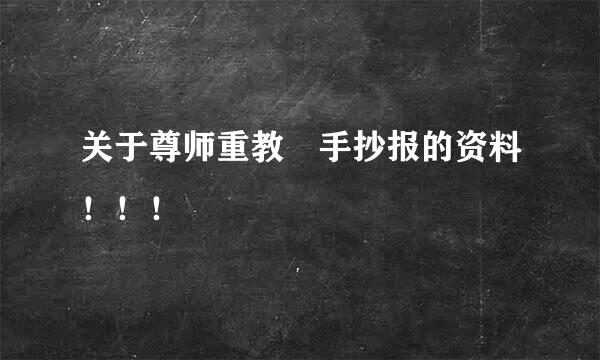 关于尊师重教　手抄报的资料！！！